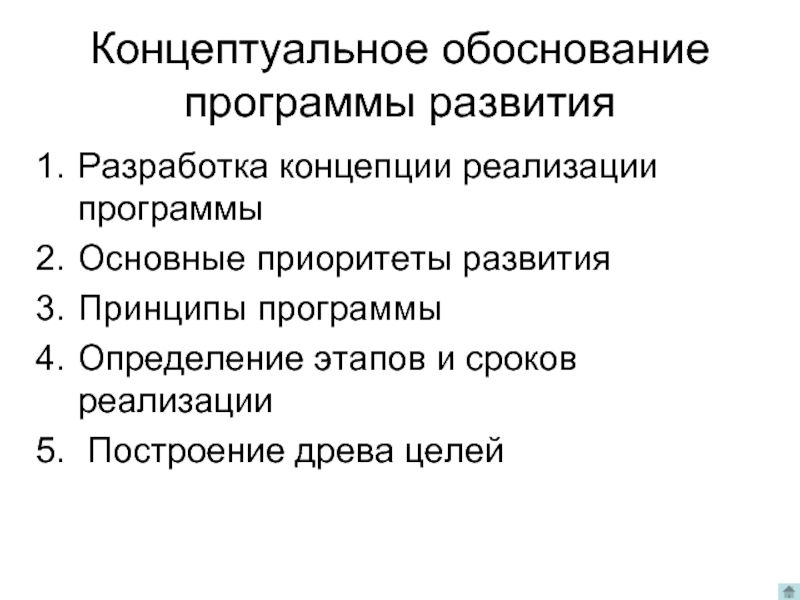 Концептуальное обоснование программы развития

1. Разработка концепции реализации программы
2. Основные приоритеты развития
3. Принципы программы
4. Определение этапов и сроков реализации
5. Построение древа целей